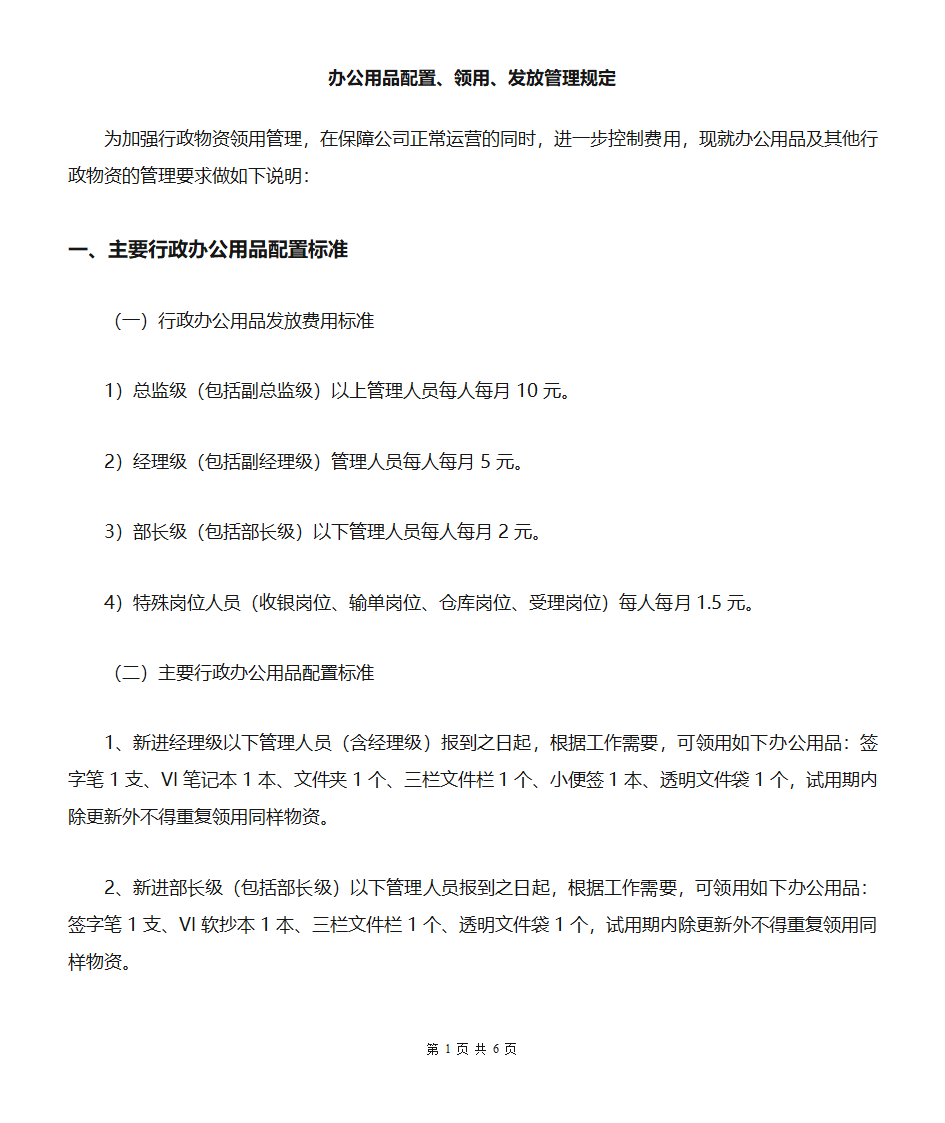 办公用品配置、领用、发放管理规定

为加强行政物资领用管理，在保障公司正常运营的同时，进一步控制费用，现就办公用品及其他行政物资的管理要求做如下说明：

一、主要行政办公用品配置标准

（一）行政办公用品发放费用标准

1）总监级（包括副总监级）以上管理人员每人每月 10 元。

2）经理级（包括副经理级）管理人员每人每月 5 元。

3）部长级（包括部长级）以下管理人员每人每月 2 元。

4）特殊岗位人员（收银岗位、输单岗位、仓库岗位、受理岗位）每人每月 1.5 元。

（二）主要行政办公用品配置标准

1、新进经理级以下管理人员（含经理级）报到之日起，根据工作需要，可领用如下办公用品：签字笔 1 支、VI 笔记本 1 本、文件夹 1 个、三栏文件栏 1 个、小便签 1 本、透明文件袋 1 个，试用期内除更新外不得重复领用同样物资。

2、新进部长级（包括部长级）以下管理人员报到之日起，根据工作需要，可领用如下办公用品：签字笔 1 支、VI 软抄本 1 本、三栏文件栏 1 个、透明文件袋 1 个，试用期内除更新外不得重复领用同样物资。

第 1 页 共 6 页